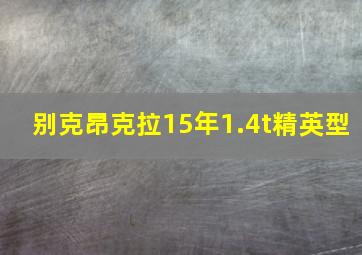 别克昂克拉15年1.4t精英型